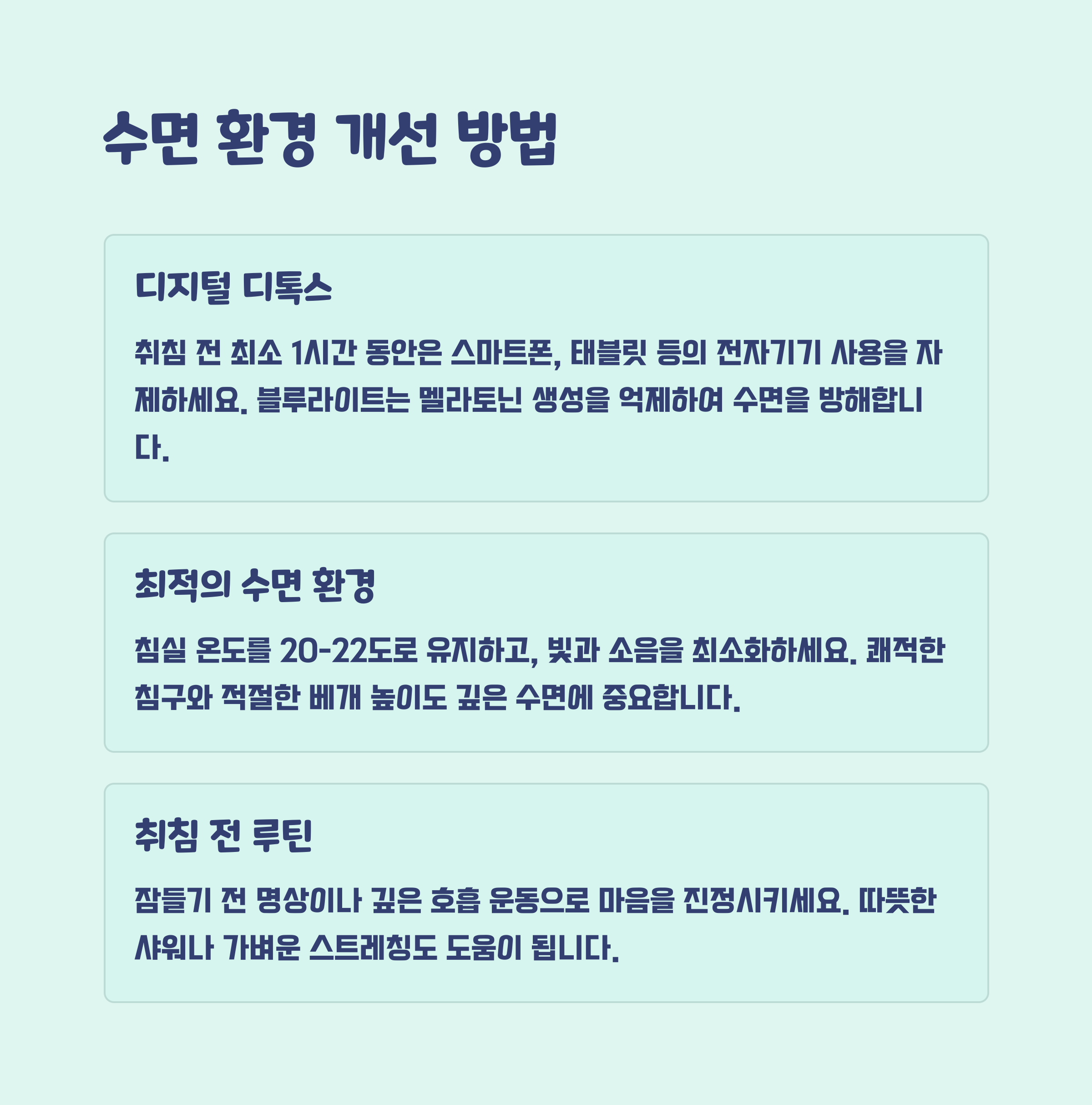 수면 환경 개선 방법

디지털 디톡스

취침 전 최소 1시간 동안은 스마트폰, 태블릿 등의 전자기기 사용을 자제하세요. 블루라이트는 멜라토닌 생성을 억제하여 수면을 방해합니다.

최적의 수면 환경

침실 온도를 20-22도로 유지하고, 빛과 소음을 최소화하세요. 쾌적한 침구와 적절한 베개 높이도 깊은 수면에 중요합니다.

취침 전 루틴

잠들기 전 명상이나 깊은 호흡 운동으로 마음을 진정시키세요. 따뜻한 샤워나 가벼운 스트레칭도 도움이 됩니다.